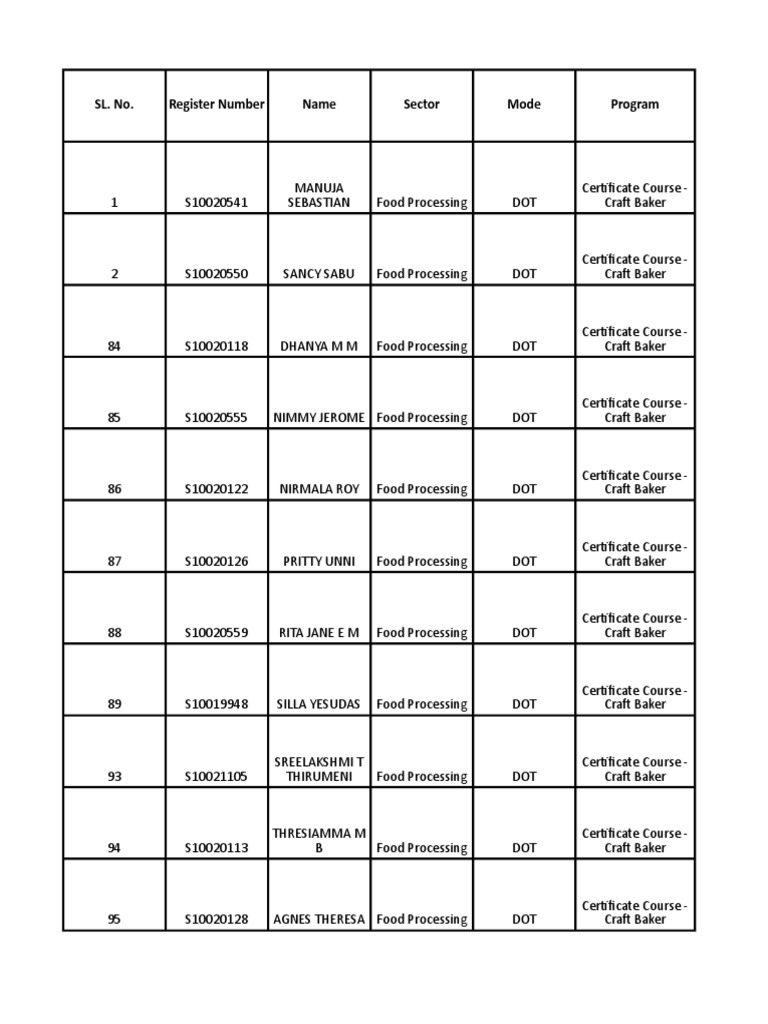 | SL. No. | Register Number | Name | Sector | Mode | Program |
|---|---|---|---|---|---|
| 1 | S10020541 | MANUJA SEBASTIAN | Food Processing | DOT | Certificate Course - Craft Baker |
| 2 | S10020550 | SANCY SABU | Food Processing | DOT | Certificate Course - Craft Baker |
| 84 | S10020118 | DHANYA M M | Food Processing | DOT | Certificate Course - Craft Baker |
| 85 | S10020555 | NIMMY JEROME | Food Processing | DOT | Certificate Course - Craft Baker |
| 86 | S10020122 | NIRMALA ROY | Food Processing | DOT | Certificate Course - Craft Baker |
| 87 | S10020126 | PRITTY UNNI | Food Processing | DOT | Certificate Course - Craft Baker |
| 88 | S10020559 | RITA JANE E M | Food Processing | DOT | Certificate Course - Craft Baker |
| 89 | S10019948 | SILLA YESUDAS | Food Processing | DOT | Certificate Course - Craft Baker |
| 93 | S10021105 | SREELAKSHMI T THIRUMENI | Food Processing | DOT | Certificate Course - Craft Baker |
| 94 | S10020113 | THRESIAMMA M B | Food Processing | DOT | Certificate Course - Craft Baker |
| 95 | S10020128 | AGNES THERESA | Food Processing | DOT | Certificate Course - Craft Baker |